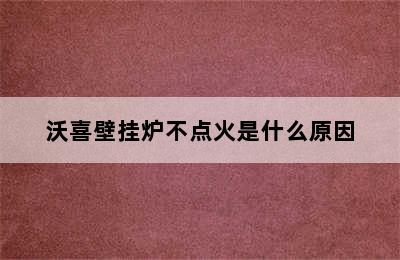 沃喜壁挂炉不点火是什么原因